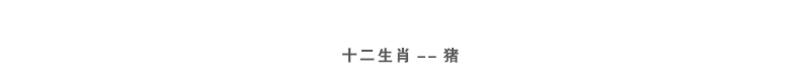 十二生肖 -- 猪